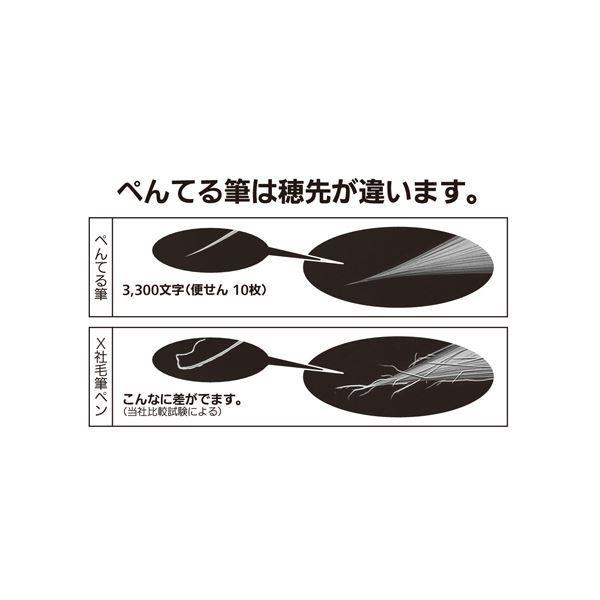 ぺんてる筆は穂先が違います。

ぺんてる筆

3,300文字（便せん 10枚）

X社毛筆ペン

こんなに差がでます。
（当社比較試験による）